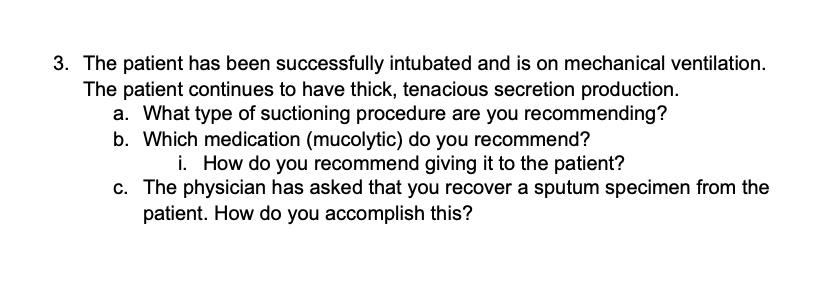 3. The patient has been successfully intubated and is on mechanical ventilation. The patient continues to have thick, tenacious secretion production.
a. What type of suctioning procedure are you recommending?
b. Which medication (mucolytic) do you recommend?
i. How do you recommend giving it to the patient?
c. The physician has asked that you recover a sputum specimen from the patient. How do you accomplish this?